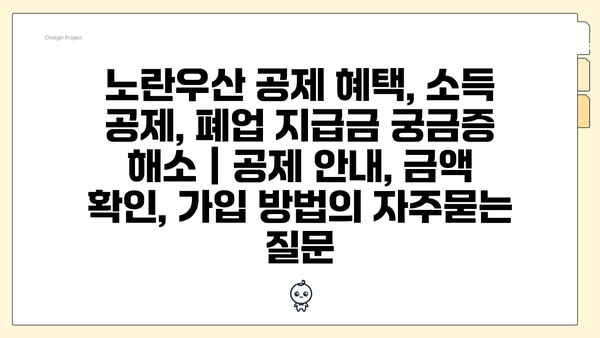 Chatgin Project

노란우산 공제 혜택, 소득 공제, 폐업 지급금 궁금증 해소 | 공제 안내, 금액 확인, 가입 방법의 자주묻는 질문